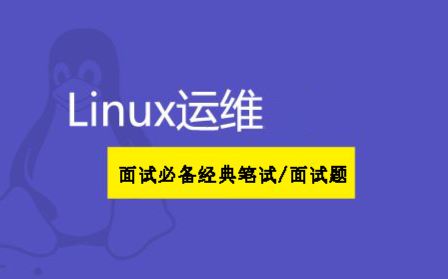 Linux运维

面试必备经典笔试/面试题